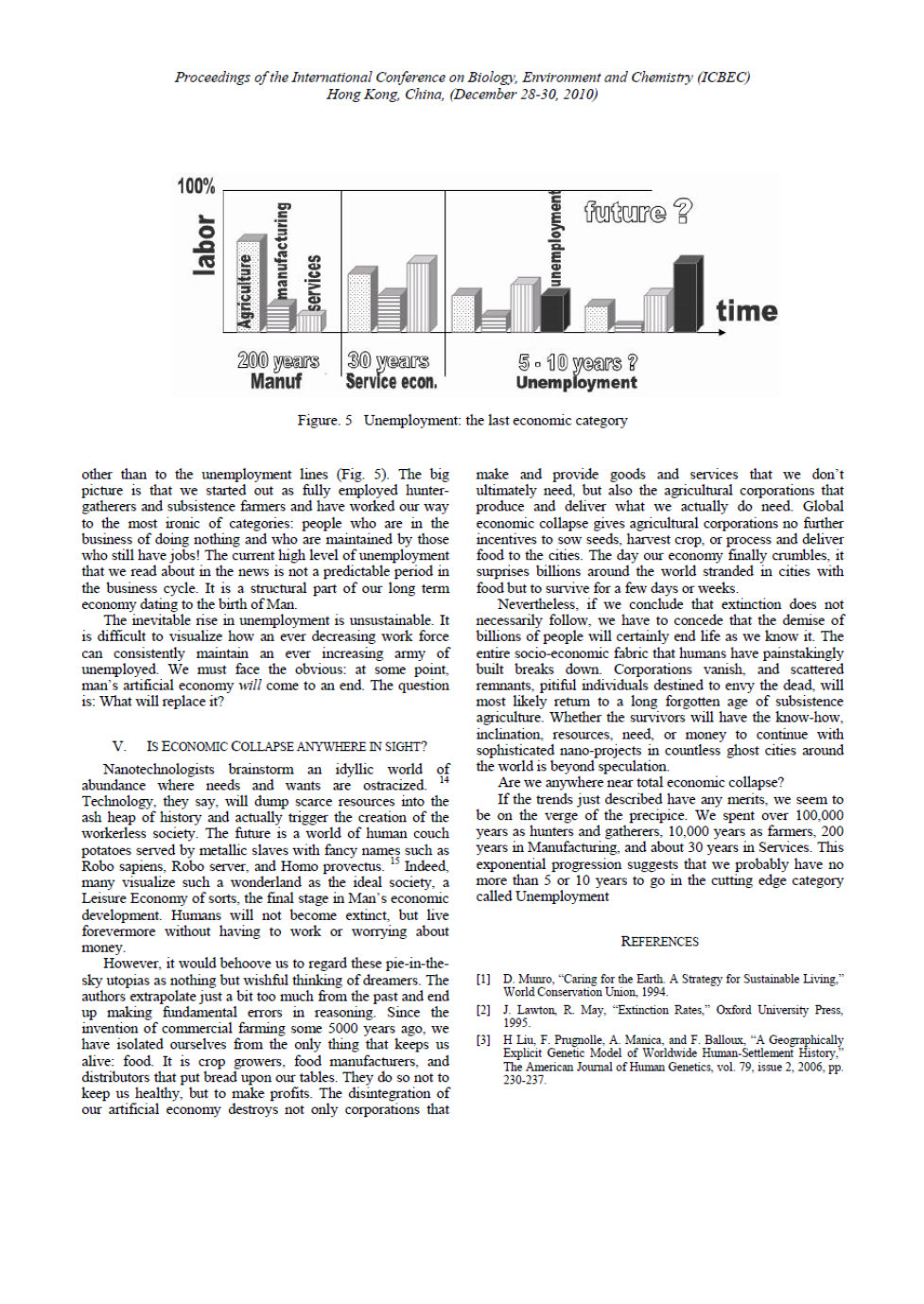 Proceedings of the International Conference on Biology, Environment and Chemistry (ICBEC)
Hong Kong, China, (December 28-30, 2010)

100%

labor

Agriculture manufacturing services

unemployment

future ?

time

200 years
Manuf

30 years
Service econ.

5 - 10 years ?
Unemployment

Figure. 5 Unemployment: the last economic category

other than to the unemployment lines (Fig. 5). The big picture is that we started out as fully employed hunter-gatherers and subsistence farmers and have worked our way to the most ironic of categories: people who are in the business of doing nothing and who are maintained by those who still have jobs! The current high level of unemployment that we read about in the news is not a predictable period in the business cycle. It is a structural part of our long term economy dating to the birth of Man.

The inevitable rise in unemployment is unsustainable. It is difficult to visualize how an ever decreasing work force can consistently maintain an ever increasing army of unemployed. We must face the obvious: at some point, man's artificial economy will come to an end. The question is: What will replace it?

V. IS ECONOMIC COLLAPSE ANYWHERE IN SIGHT?

Nanotechnologists brainstorm an idyllic world of abundance where needs and wants are ostracized. $^{14}$ Technology, they say, will dump scarce resources into the ash heap of history and actually trigger the creation of the workerless society. The future is a world of human couch potatoes served by metallic slaves with fancy names such as Robo sapiens, Robo server, and Homo provectus. $^{15}$ Indeed, many visualize such a wonderland as the ideal society, a Leisure Economy of sorts, the final stage in Man's economic development. Humans will not become extinct, but live forevermore without having to work or worrying about money.

However, it would behoove us to regard these pie-in-the-sky utopias as nothing but wishful thinking of dreamers. The authors extrapolate just a bit too much from the past and end up making fundamental errors in reasoning. Since the invention of commercial farming some 5000 years ago, we have isolated ourselves from the only thing that keeps us alive: food. It is crop growers, food manufacturers, and distributors that put bread upon our tables. They do so not to keep us healthy, but to make profits. The disintegration of our artificial economy destroys not only corporations that make and provide goods and services that we don't ultimately need, but also the agricultural corporations that produce and deliver what we actually do need. Global economic collapse gives agricultural corporations no further incentives to sow seeds, harvest crop, or process and deliver food to the cities. The day our economy finally crumbles, it surprises billions around the world stranded in cities with food but to survive for a few days or weeks.

Nevertheless, if we conclude that extinction does not necessarily follow, we have to concede that the demise of billions of people will certainly end life as we know it. The entire socio-economic fabric that humans have painstakingly built breaks down. Corporations vanish, and scattered remnants, pitiful individuals destined to envy the dead, will most likely return to a long forgotten age of subsistence agriculture. Whether the survivors will have the know-how, inclination, resources, need, or money to continue with sophisticated nano-projects in countless ghost cities around the world is beyond speculation.

Are we anywhere near total economic collapse?

If the trends just described have any merits, we seem to be on the verge of the precipice. We spent over 100,000 years as hunters and gatherers, 10,000 years as farmers, 200 years in Manufacturing, and about 30 years in Services. This exponential progression suggests that we probably have no more than 5 or 10 years to go in the cutting edge category called Unemployment

REFERENCES

[1] D. Munro, "Caring for the Earth. A Strategy for Sustainable Living," World Conservation Union, 1994.
[2] J. Lawton, R. May, "Extinction Rates," Oxford University Press, 1995.
[3] H Liu, F. Prugnolle, A. Manica, and F. Balloux, "A Geographically Explicit Genetic Model of Worldwide Human-Settlement History," The American Journal of Human Genetics, vol. 79, issue 2, 2006, pp. 230-237.